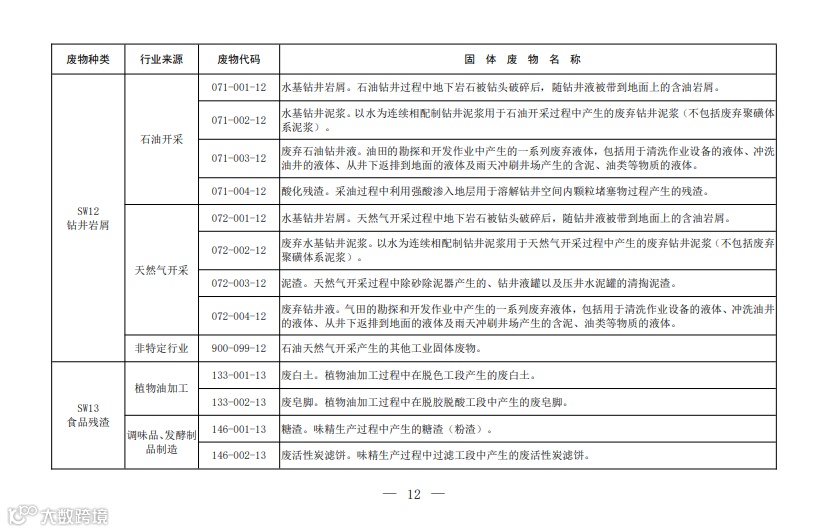 | 废物种类 | 行业来源 | 废物代码 | 固 体 废 物 名 称 |
|---|---|---|---|
| SW12 钻井岩屑 | 石油开采 | 071-001-12 | 水基钻井岩屑。石油钻井过程中地下岩石被钻头破碎后，随钻井液被带到地面上的含油岩屑。 |
| | | 071-002-12 | 水基钻井泥浆。以水为连续相配制钻井泥浆用于石油开采过程中产生的废弃钻井泥浆（不包括废弃聚磺体系泥浆）。 |
| | | 071-003-12 | 废弃石油钻井液。油田的勘探和开发作业中产生的一系列废弃液体，包括用于清洗作业设备的液体、冲洗油井的液体、从井下返排到地面的液体及雨天冲刷井场产生的含泥、油类等物质的液体。 |
| | | 071-004-12 | 酸化残渣。采油过程中利用强酸渗入地层用于溶解钻井空间内颗粒堵塞物过程产生的残渣。 |
| | 天然气开采 | 072-001-12 | 水基钻井岩屑。天然气开采过程中地下岩石被钻头破碎后，随钻井液被带到地面上的含油岩屑。 |
| | | 072-002-12 | 废弃水基钻井泥浆。以水为连续相配制钻井泥浆用于天然气开采过程中产生的废弃钻井泥浆（不包括废弃聚磺体系泥浆）。 |
| | | 072-003-12 | 泥渣。天然气开采过程中除砂除泥器产生的、钻井液罐以及压井水泥罐的清掏泥渣。 |
| | | 072-004-12 | 废弃钻井液。气田的勘探和开发作业中产生的一系列废弃液体，包括用于清洗作业设备的液体、冲洗油井的液体、从井下返排到地面的液体及雨天冲刷井场产生的含泥、油类等物质的液体。 |
| | 非特定行业 | 900-099-12 | 石油天然气开采产生的其他工业固体废物。 |
| SW13 食品残渣 | 植物油加工 | 133-001-13 | 废白土。植物油加工过程中在脱色工段产生的废白土。 |
| | | 133-002-13 | 废皂脚。植物油加工过程中在脱胶脱酸工段中产生的废皂脚。 |
| | 调味品、发酵制品制造 | 146-001-13 | 糖渣。味精生产过程中产生的糖渣（粉渣）。 |
| | | 146-002-13 | 废活性炭滤饼。味精生产过程中过滤工段中产生的废活性炭滤饼。 |

— 12 —

大数跨境